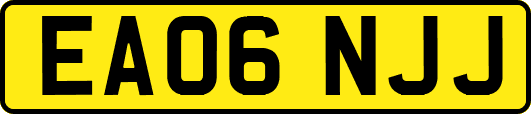 EA06 NJJ